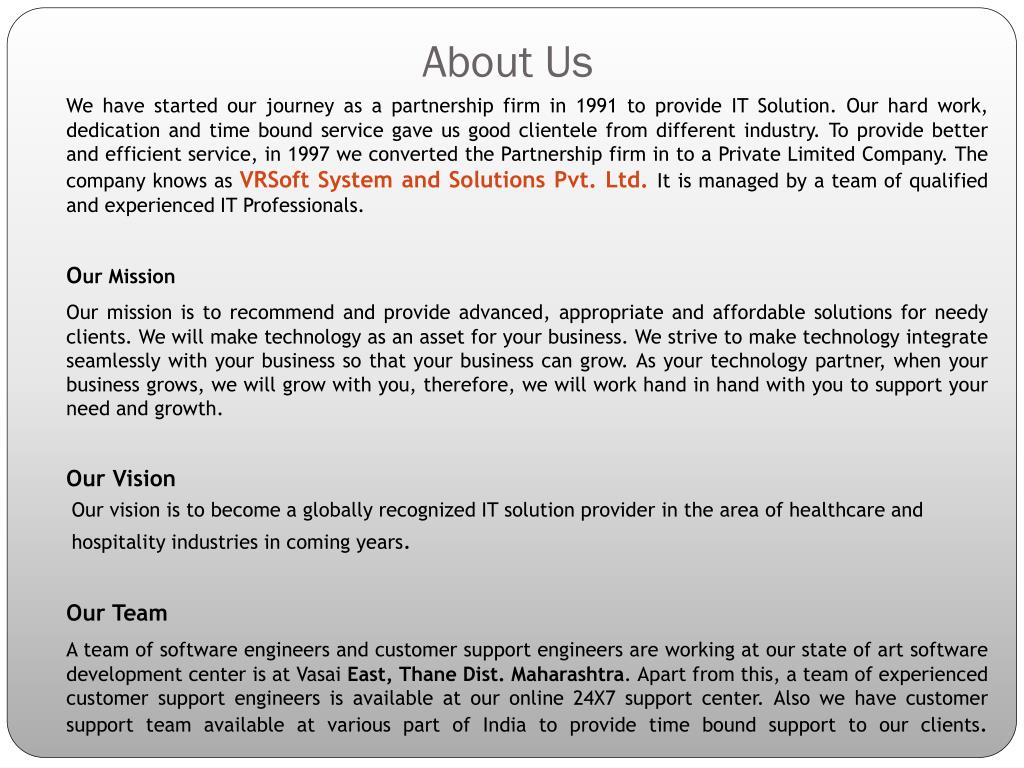 About Us

We have started our journey as a partnership firm in 1991 to provide IT Solution. Our hard work, dedication and time bound service gave us good clientele from different industry. To provide better and efficient service, in 1997 we converted the Partnership firm in to a Private Limited Company. The company knows as VRSoft System and Solutions Pvt. Ltd. It is managed by a team of qualified and experienced IT Professionals.

Our Mission

Our mission is to recommend and provide advanced, appropriate and affordable solutions for needy clients. We will make technology as an asset for your business. We strive to make technology integrate seamlessly with your business so that your business can grow. As your technology partner, when your business grows, we will grow with you, therefore, we will work hand in hand with you to support your need and growth.

Our Vision

Our vision is to become a globally recognized IT solution provider in the area of healthcare and hospitality industries in coming years.

Our Team

A team of software engineers and customer support engineers are working at our state of art software development center is at Vasai East, Thane Dist. Maharashtra. Apart from this, a team of experienced customer support engineers is available at our online 24X7 support center. Also we have customer support team available at various part of India to provide time bound support to our clients.